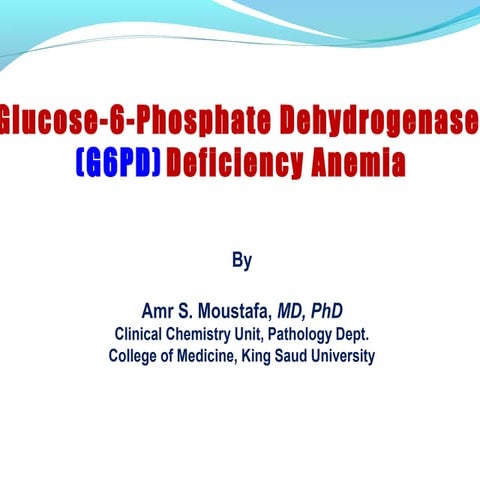 Glucose-6-Phosphate Dehydrogenase (G6PD) Deficiency Anemia

By

Amr S. Moustafa, MD, PhD
Clinical Chemistry Unit, Pathology Dept.
College of Medicine, King Saud University